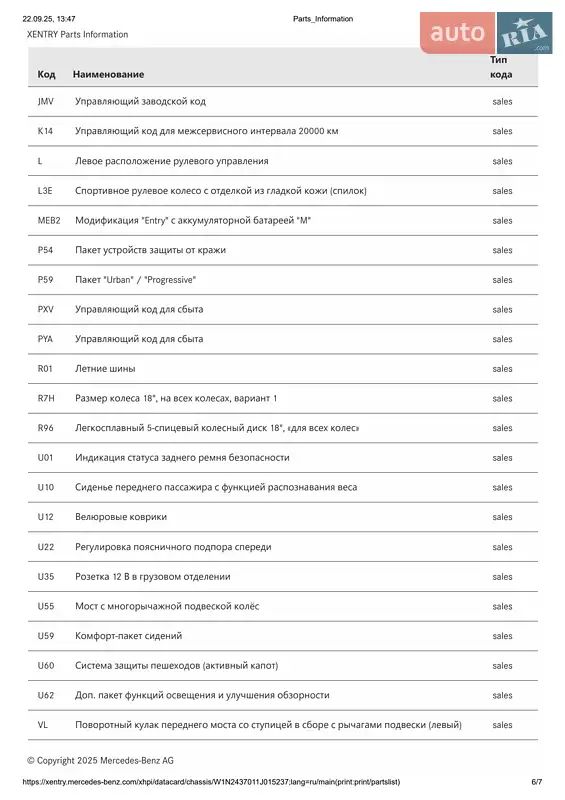 22.09.25, 13:47 Parts_Information

XENTRY Parts Information

auto RIA .com

| Код | Наименование | Тип кода |
|---|---|---|
| JMV | Управляющий заводской код | sales |
| K14 | Управляющий код для межсервисного интервала 20000 км | sales |
| L | Левое расположение рулевого управления | sales |
| L3E | Спортивное рулевое колесо с отделкой из гладкой кожи (спилок) | sales |
| MEB2 | Модификация "Entry" с аккумуляторной батареей "M" | sales |
| P54 | Пакет устройств защиты от кражи | sales |
| P59 | Пакет "Urban" / "Progressive" | sales |
| PXV | Управляющий код для сбыта | sales |
| PYA | Управляющий код для сбыта | sales |
| R01 | Летние шины | sales |
| R7H | Размер колеса 18", на всех колесах, вариант 1 | sales |
| R96 | Легкосплавный 5-спицевый колесный диск 18", «для всех колес» | sales |
| U01 | Индикация статуса заднего ремня безопасности | sales |
| U10 | Сиденье переднего пассажира с функцией распознавания веса | sales |
| U12 | Велюровые коврики | sales |
| U22 | Регулировка поясничного подпора спереди | sales |
| U35 | Розетка 12 В в грузовом отделении | sales |
| U55 | Мост с многорычажной подвеской колёс | sales |
| U59 | Комфорт-пакет сидений | sales |
| U60 | Система защиты пешеходов (активный капот) | sales |
| U62 | Доп. пакет функций освещения и улучшения обзорности | sales |
| VL | Поворотный кулак переднего моста со ступицей в сборе с рычагами подвески (левый) | sales |

© Copyright 2025 Mercedes-Benz AG

https://xentry.mercedes-benz.com/xhpi/datacard/chassis/W1N2437011J015237;lang=ru/main(print:print/partslist) 6/7